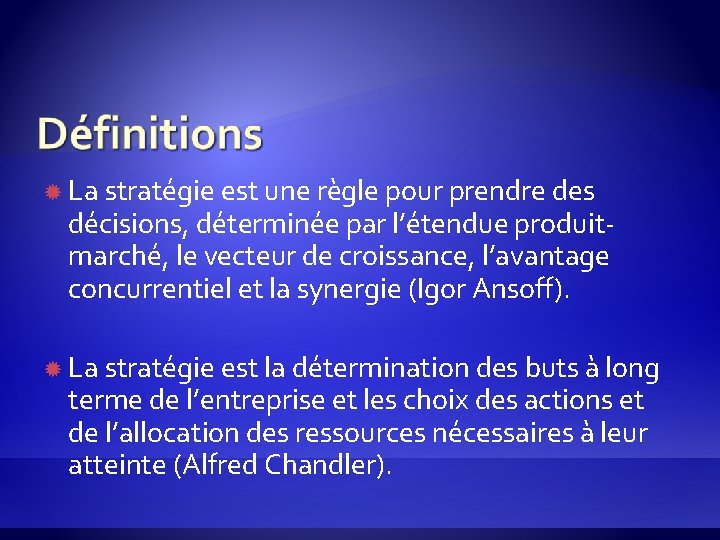 Définitions

La stratégie est une règle pour prendre des décisions, déterminée par l'étendue produit-marché, le vecteur de croissance, l'avantage concurrentiel et la synergie (Igor Ansoff).

La stratégie est la détermination des buts à long terme de l'entreprise et les choix des actions et de l'allocation des ressources nécessaires à leur atteinte (Alfred Chandler).